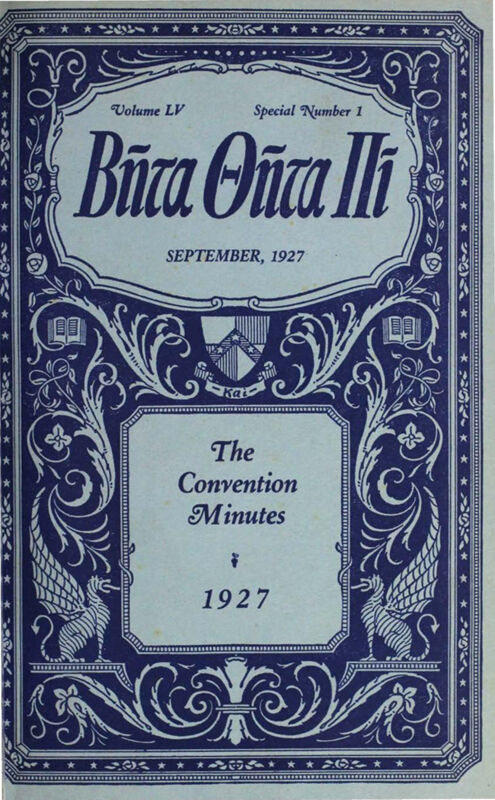 Volume LV Special Number 1

Bῆτα Θῆτα Πῖ

SEPTEMBER, 1927

Kai

The Convention Minutes

1927